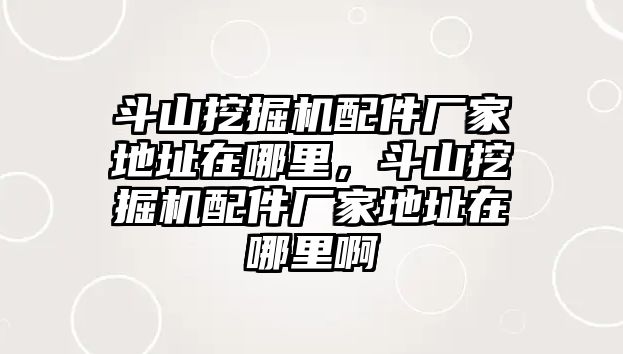 斗山挖掘机配件厂家地址在哪里，斗山挖掘机配件厂家地址在哪里啊